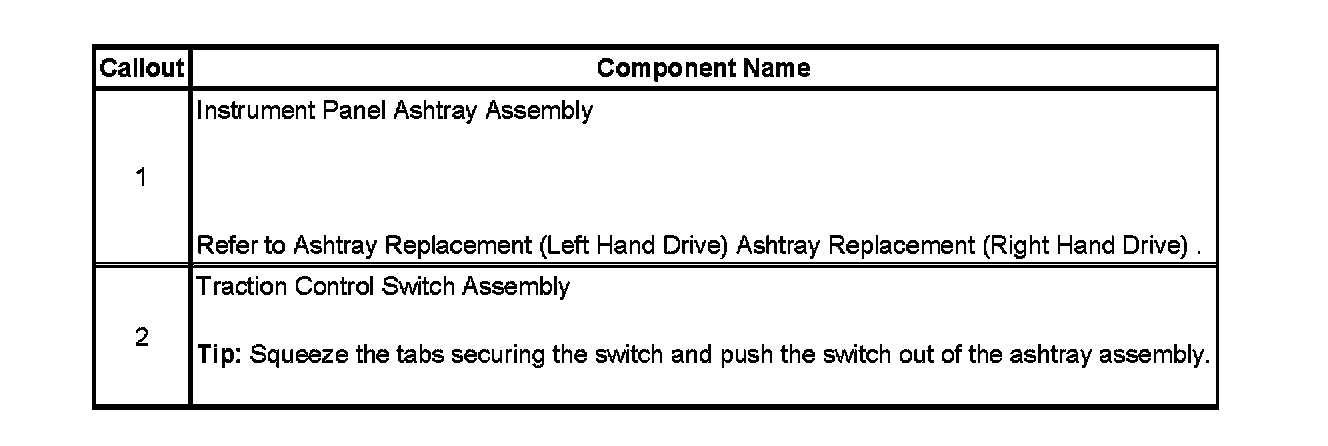 | Callout | Component Name |
|---|---|
| 1 | Instrument Panel Ashtray Assembly Refer to Ashtray Replacement (Left Hand Drive) Ashtray Replacement (Right Hand Drive) . |
| 2 | Traction Control Switch Assembly Tip: Squeeze the tabs securing the switch and push the switch out of the ashtray assembly. |